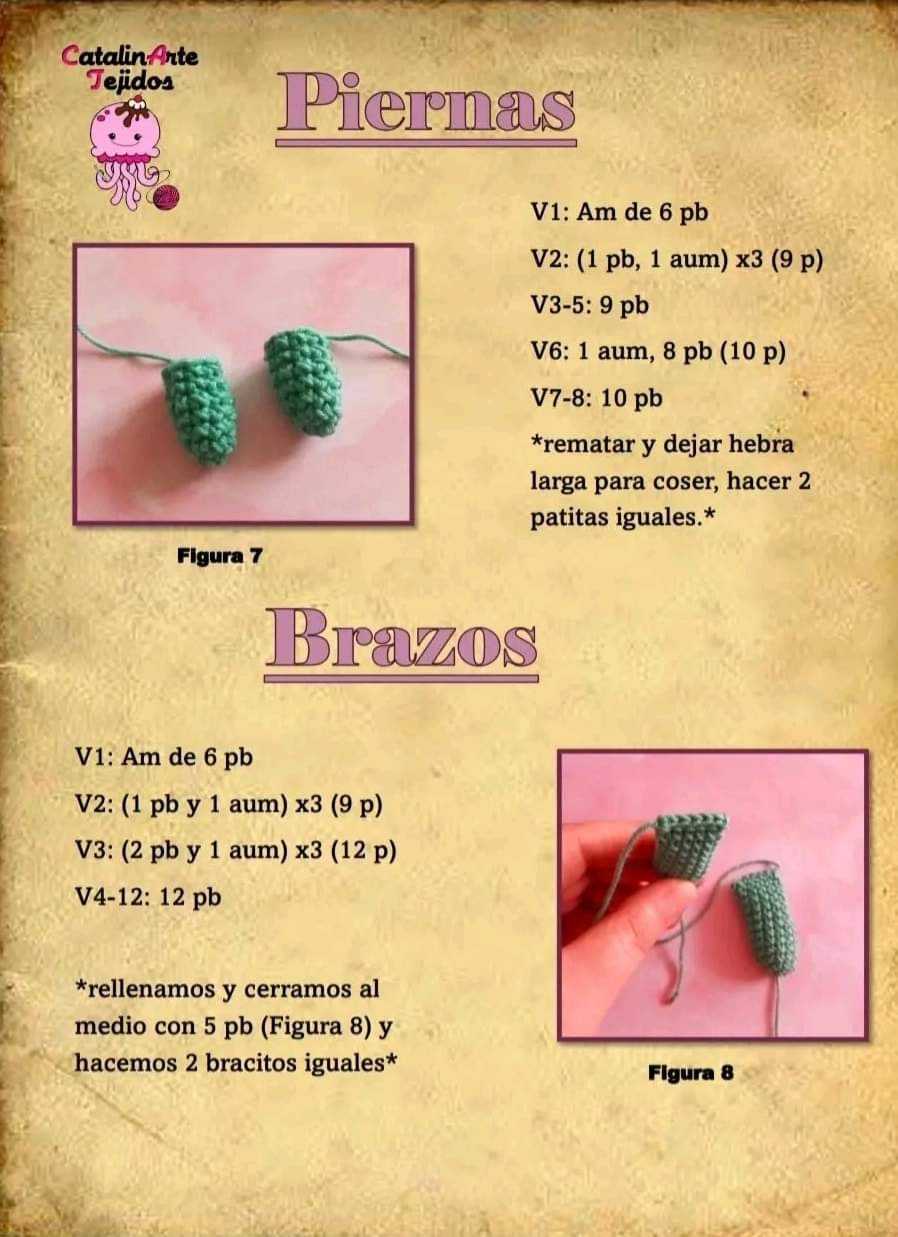 CatalinArte Tejidos

Piernas

V1: Am de 6 pb

V2: (1 pb, 1 aum) x3 (9 p)

V3-5: 9 pb

V6: 1 aum, 8 pb (10 p)

V7-8: 10 pb

*rematar y dejar hebra larga para coser, hacer 2 patitas iguales.*

Figura 7

Brazos

V1: Am de 6 pb

V2: (1 pb y 1 aum) x3 (9 p)

V3: (2 pb y 1 aum) x3 (12 p)

V4-12: 12 pb

*rellenamos y cerramos al medio con 5 pb (Figura 8) y hacemos 2 bracitos iguales*

Figura 8